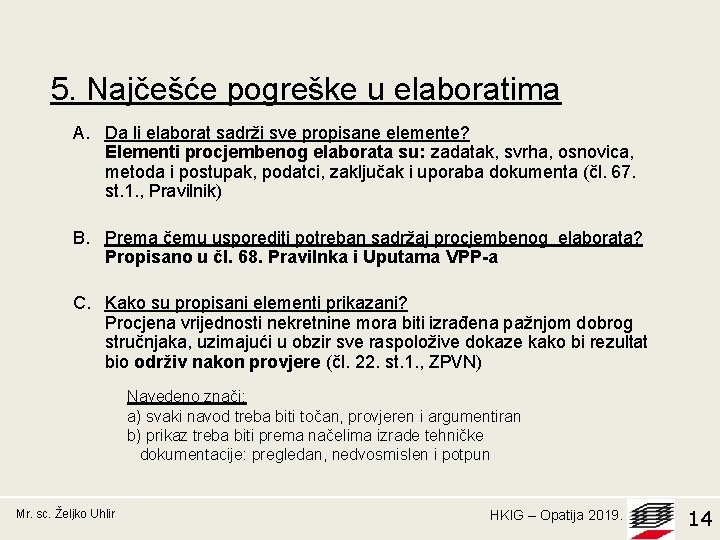 5. Najčešće pogreške u elaboratima

A. Da li elaborat sadrži sve propisane elemente?
Elementi procjembenog elaborata su: zadatak, svrha, osnovica, metoda i postupak, podatci, zaključak i uporaba dokumenta (čl. 67. st.1., Pravilnik)

B. Prema čemu usporediti potreban sadržaj procjembenog elaborata?
Propisano u čl. 68. Pravilnka i Uputama VPP-a

C. Kako su propisani elementi prikazani?
Procjena vrijednosti nekretnine mora biti izrađena pažnjom dobrog stručnjaka, uzimajući u obzir sve raspoložive dokaze kako bi rezultat bio održiv nakon provjere (čl. 22. st.1., ZPVN)

Navedeno znači:
a) svaki navod treba biti točan, provjeren i argumentiran
b) prikaz treba biti prema načelima izrade tehničke dokumentacije: pregledan, nedvosmislen i potpun

Mr. sc. Željko Uhlir

HKIG – Opatija 2019.

14